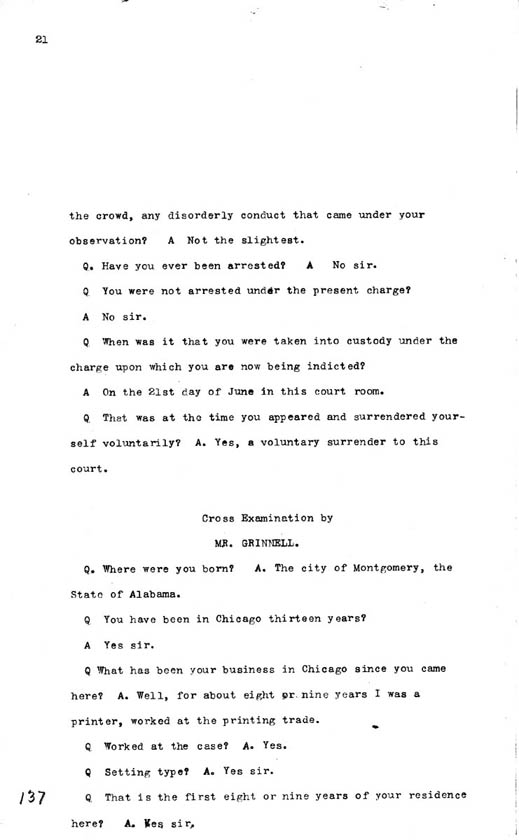 21

the crowd, any disorderly conduct that came under your observation? A Not the slightest.

Q. Have you ever been arrested? A No sir.

Q You were not arrested under the present charge?

A No sir.

Q When was it that you were taken into custody under the charge upon which you are now being indicted?

A On the 21st day of June in this court room.

Q That was at the time you appeared and surrendered yourself voluntarily? A. Yes, a voluntary surrender to this court.

Cross Examination by

MR. GRINNELL.

Q. Where were you born? A. The city of Montgomery, the State of Alabama.

Q You have been in Chicago thirteen years?

A Yes sir.

Q What has been your business in Chicago since you came here? A. Well, for about eight or nine years I was a printer, worked at the printing trade.

Q Worked at the case? A. Yes.

Q Setting type? A. Yes sir.

137

Q That is the first eight or nine years of your residence here? A. Yes sir,